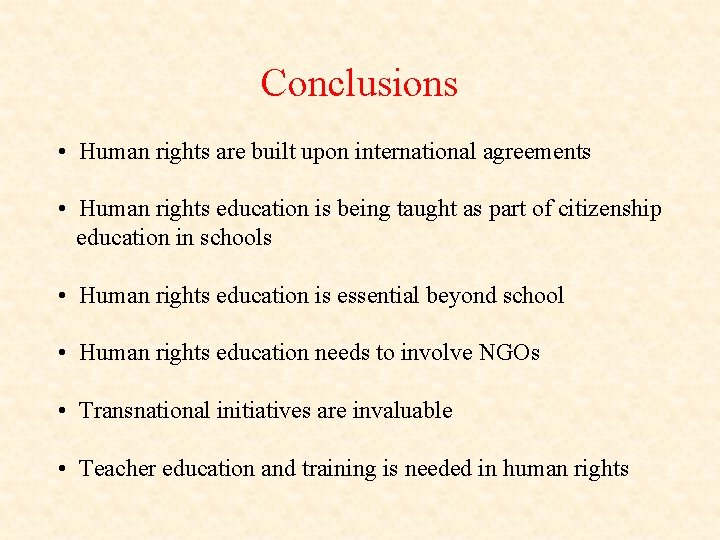 Conclusions

• Human rights are built upon international agreements

• Human rights education is being taught as part of citizenship education in schools

• Human rights education is essential beyond school

• Human rights education needs to involve NGOs

• Transnational initiatives are invaluable

• Teacher education and training is needed in human rights